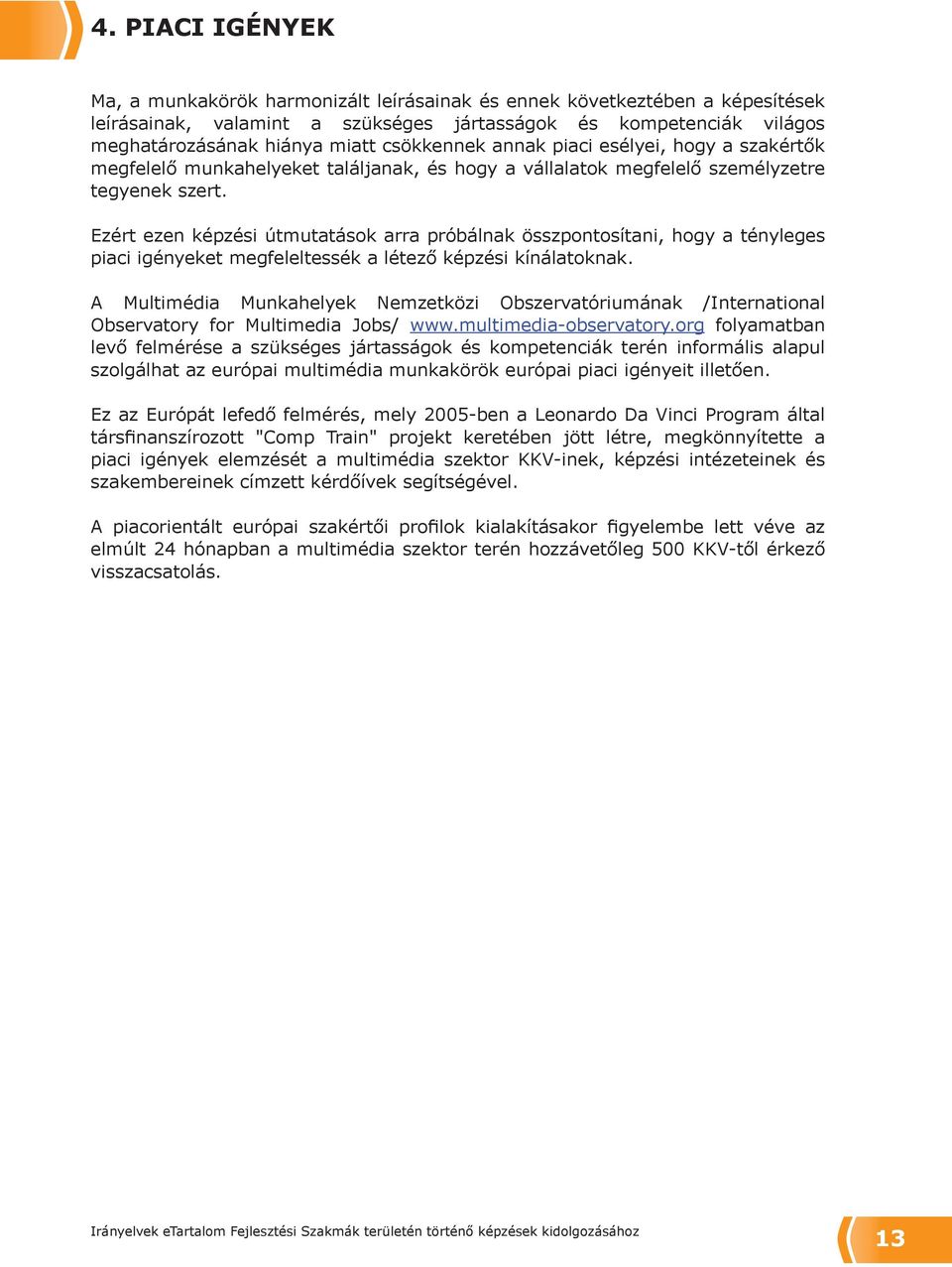 4. PIACI IGÉNYEK

Ma, a munkakörök harmonizált leírásainak és ennek következtében a képesítések leírásainak, valamint a szükséges jártasságok és kompetenciák világos meghatározásának hiánya miatt csökkennek annak piaci esélyei, hogy a szakértők megfelelő munkahelyeket találjanak, és hogy a vállalatok megfelelő személyzetre tegyenek szert.

Ezért ezen képzési útmutatások arra próbálnak összpontosítani, hogy a tényleges piaci igényeket megfeleltessék a létező képzési kínálatoknak.

A Multimédia Munkahelyek Nemzetközi Obszervatóriumának /International Observatory for Multimedia Jobs/ www.multimedia-observatory.org folyamatban levő felmérése a szükséges jártasságok és kompetenciák terén informális alapul szolgálhat az európai multimédia munkakörök európai piaci igényeit illetően.

Ez az Európát lefedő felmérés, mely 2005-ben a Leonardo Da Vinci Program által társfinanszírozott "Comp Train" projekt keretében jött létre, megkönnyítette a piaci igények elemzését a multimédia szektor KKV-inek, képzési intézeteinek és szakembereinek címzett kérdőívek segítségével.

A piacorientált európai szakértői profilok kialakításakor figyelembe lett véve az elmúlt 24 hónapban a multimédia szektor terén hozzávetőleg 500 KKV-től érkező visszacsatolás.

Irányelvek eTartalom Fejlesztési Szakmák területén történő képzések kidolgozásához

13